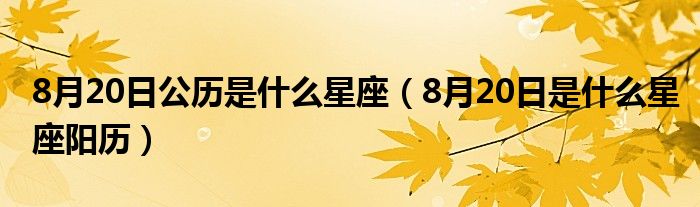 8月20日公历是什么星座（8月20日是什么星座阳历）